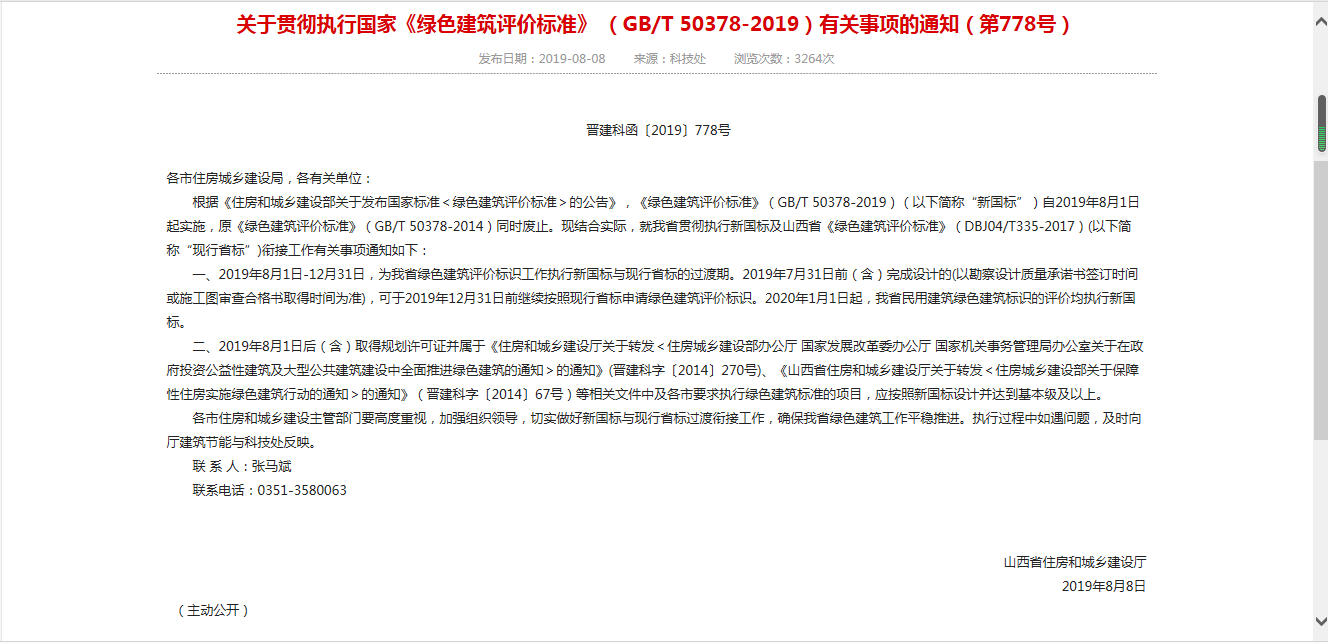 关于贯彻执行国家《绿色建筑评价标准》（GB/T 50378-2019）有关事项的通知（第778号）

发布日期：2019-08-08　　来源：科技处　　浏览次数：3264次

晋建科函〔2019〕778号

各市住房城乡建设局，各有关单位：

根据《住房和城乡建设部关于发布国家标准＜绿色建筑评价标准＞的公告》，《绿色建筑评价标准》（GB/T 50378-2019）（以下简称“新国标”）自2019年8月1日起实施，原《绿色建筑评价标准》（GB/T 50378-2014）同时废止。现结合实际，就我省贯彻执行新国标及山西省《绿色建筑评价标准》（DBJ04/T335-2017）(以下简称“现行省标”)衔接工作有关事项通知如下：

一、2019年8月1日-12月31日，为我省绿色建筑评价标识工作执行新国标与现行省标的过渡期。2019年7月31日前（含）完成设计的(以勘察设计质量承诺书签订时间或施工图审查合格书取得时间为准)，可于2019年12月31日前继续按照现行省标申请绿色建筑评价标识。2020年1月1日起，我省民用建筑绿色建筑标识的评价均执行新国标。

二、2019年8月1日后（含）取得规划许可证并属于《住房和城乡建设厅关于转发＜住房城乡建设部办公厅 国家发展改革委办公厅 国家机关事务管理局办公室关于在政府投资公益性建筑及大型公共建筑建设中全面推进绿色建筑的通知＞的通知》(晋建科字〔2014〕270号)、《山西省住房和城乡建设厅关于转发＜住房城乡建设部关于保障性住房实施绿色建筑行动的通知＞的通知》（晋建科字〔2014〕67号）等相关文件中及各市要求执行绿色建筑标准的项目，应按照新国标设计并达到基本级及以上。

各市住房和城乡建设主管部门要高度重视，加强组织领导，切实做好新国标与现行省标过渡衔接工作，确保我省绿色建筑工作平稳推进。执行过程中如遇问题，及时向厅建筑节能与科技处反映。

联 系 人：张马斌

联系电话：0351-3580063

山西省住房和城乡建设厅

2019年8月8日

（主动公开）